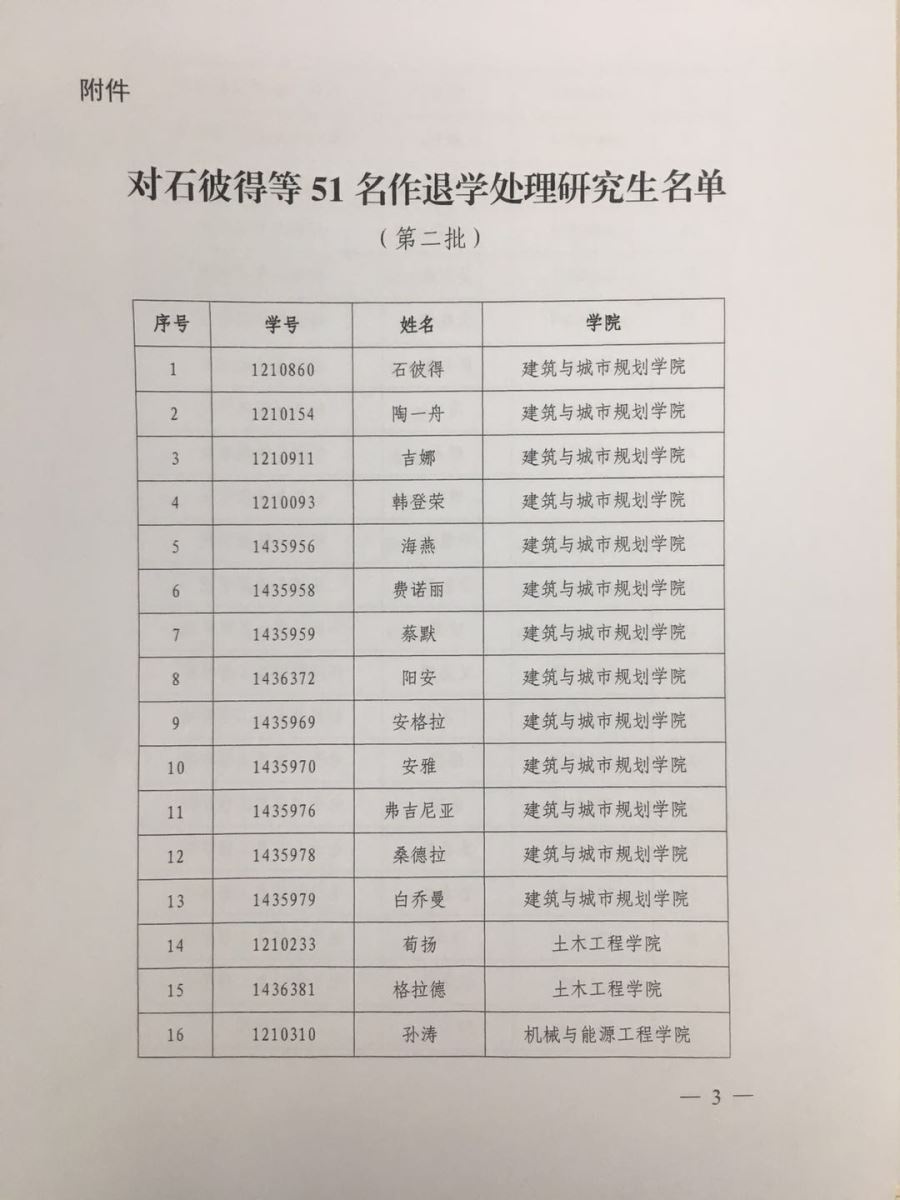 附件

对石彼得等 51 名作退学处理研究生名单

（第二批）

| 序号 | 学号 | 姓名 | 学院 |
|---|---|---|---|
| 1 | 1210860 | 石彼得 | 建筑与城市规划学院 |
| 2 | 1210154 | 陶一舟 | 建筑与城市规划学院 |
| 3 | 1210911 | 吉娜 | 建筑与城市规划学院 |
| 4 | 1210093 | 韩登荣 | 建筑与城市规划学院 |
| 5 | 1435956 | 海燕 | 建筑与城市规划学院 |
| 6 | 1435958 | 费诺丽 | 建筑与城市规划学院 |
| 7 | 1435959 | 蔡默 | 建筑与城市规划学院 |
| 8 | 1436372 | 阳安 | 建筑与城市规划学院 |
| 9 | 1435969 | 安格拉 | 建筑与城市规划学院 |
| 10 | 1435970 | 安雅 | 建筑与城市规划学院 |
| 11 | 1435976 | 弗吉尼亚 | 建筑与城市规划学院 |
| 12 | 1435978 | 桑德拉 | 建筑与城市规划学院 |
| 13 | 1435979 | 白乔曼 | 建筑与城市规划学院 |
| 14 | 1210233 | 荀扬 | 土木工程学院 |
| 15 | 1436381 | 格拉德 | 土木工程学院 |
| 16 | 1210310 | 孙涛 | 机械与能源工程学院 |

— 3 —